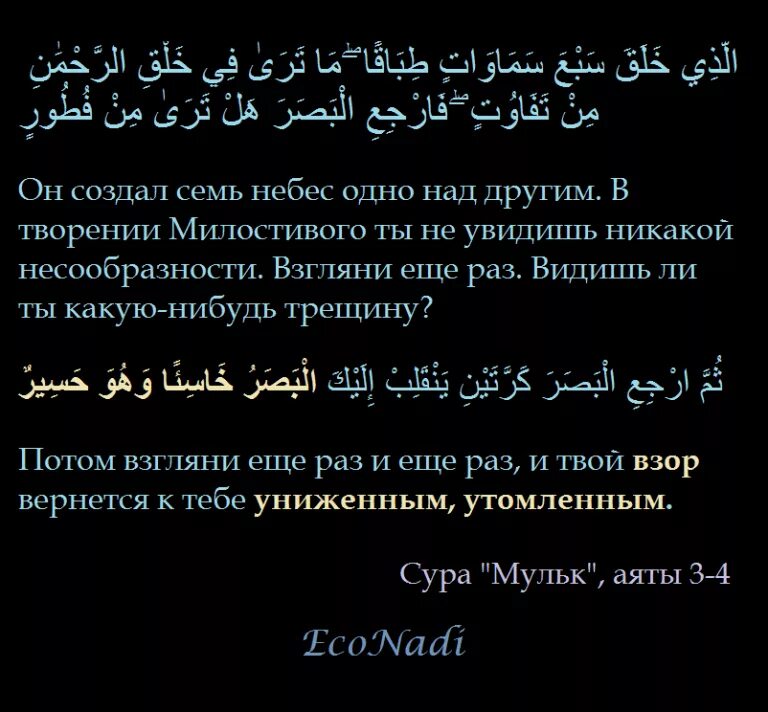 الَّذِي خَلَقَ سَبْعَ سَمَاوَاتٍ طِبَاقًا ۖ مَا تَرَىٰ فِي خَلْقِ الرَّحْمَٰنِ مِنْ تَفَاوُتٍ ۖ فَارْجِعِ الْبَصَرَ هَلْ تَرَىٰ مِنْ فُطُورٍ

Он создал семь небес одно над другим. В творении Милостивого ты не увидишь никакой несообразности. Взгляни еще раз. Видишь ли ты какую-нибудь трещину?

ثُمَّ ارْجِعِ الْبَصَرَ كَرَّتَيْنِ يَنْقَلِبْ إِلَيْكَ الْبَصَرُ خَاسِئًا وَهُوَ حَسِيرٌ

Потом взгляни еще раз и еще раз, и твой взор вернется к тебе униженным, утомленным.

Сура "Мульк", аяты 3-4

EcoNadi